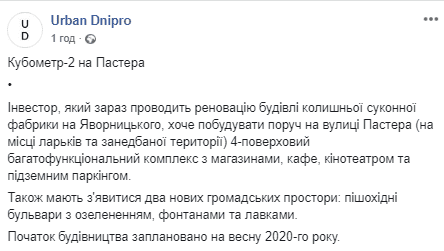 U
D

Urban Dnipro

1 год ·

Кубометр-2 на Пастера

•

Інвестор, який зараз проводить реновацію будівлі колишньої суконної фабрики на Яворницького, хоче побудувати поруч на вулиці Пастера (на місці ларьків та занедбаної території) 4-поверховий багатофункціональний комплекс з магазинами, кафе, кінотеатром та підземним паркінгом.

Також мають з'явитися два нових громадських простори: пішохідні бульвари з озелененням, фонтанами та лавками.

Початок будівництва заплановано на весну 2020-го року.